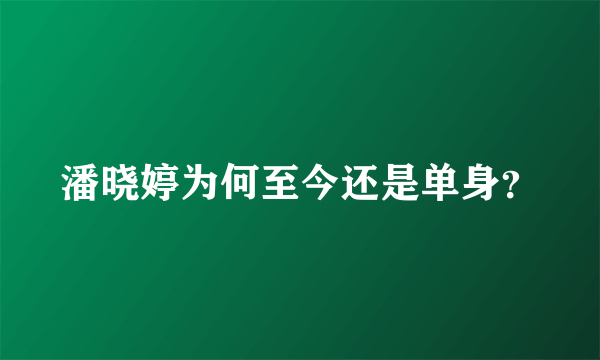 潘晓婷为何至今还是单身?